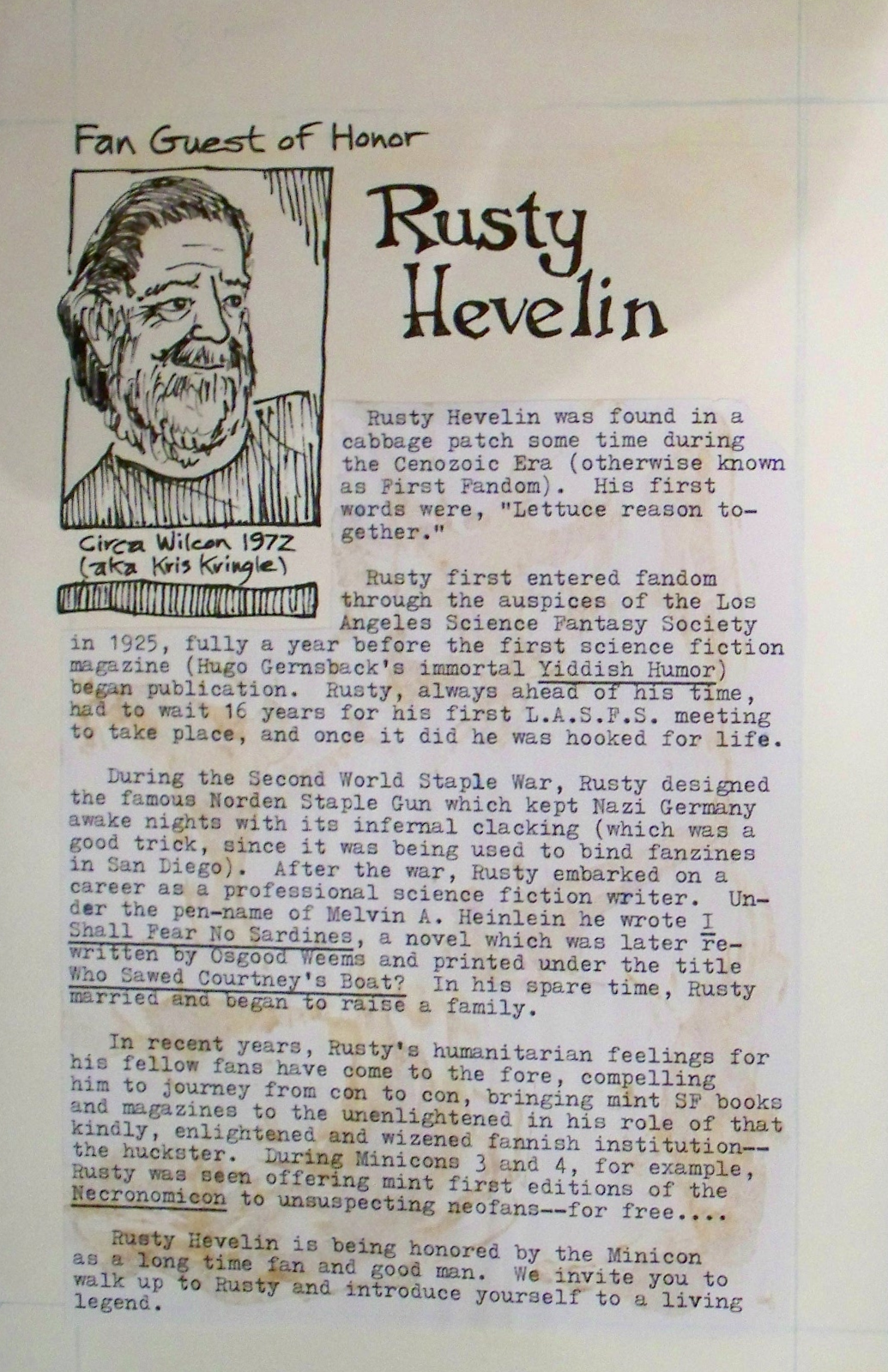 Fan Guest of Honor

Rusty Hevelin

Circa Wilcon 1972 (aka Kris Kringle)

Rusty Hevelin was found in a cabbage patch some time during the Cenozoic Era (otherwise known as First Fandom). His first words were, "Lettuce reason together."

Rusty first entered fandom through the auspices of the Los Angeles Science Fantasy Society in 1925, fully a year before the first science fiction magazine (Hugo Gernsback's immortal Yiddish Humor) began publication. Rusty, always ahead of his time, had to wait 16 years for his first L.A.S.F.S. meeting to take place, and once it did he was hooked for life.

During the Second World Staple War, Rusty designed the famous Norden Staple Gun which kept Nazi Germany awake nights with its infernal clacking (which was a good trick, since it was being used to bind fanzines in San Diego). After the war, Rusty embarked on a career as a professional science fiction writer. Under the pen-name of Melvin A. Heinlein he wrote I Shall Fear No Sardines, a novel which was later rewritten by Osgood Weems and printed under the title Who Sawed Courtney's Boat? In his spare time, Rusty married and began to raise a family.

In recent years, Rusty's humanitarian feelings for his fellow fans have come to the fore, compelling him to journey from con to con, bringing mint SF books and magazines to the unenlightened in his role of that kindly, enlightened and wizened fannish institution--the huckster. During Minicons 3 and 4, for example, Rusty was seen offering mint first editions of the Necronomicon to unsuspecting neofans--for free....

Rusty Hevelin is being honored by the Minicon as a long time fan and good man. We invite you to walk up to Rusty and introduce yourself to a living legend.